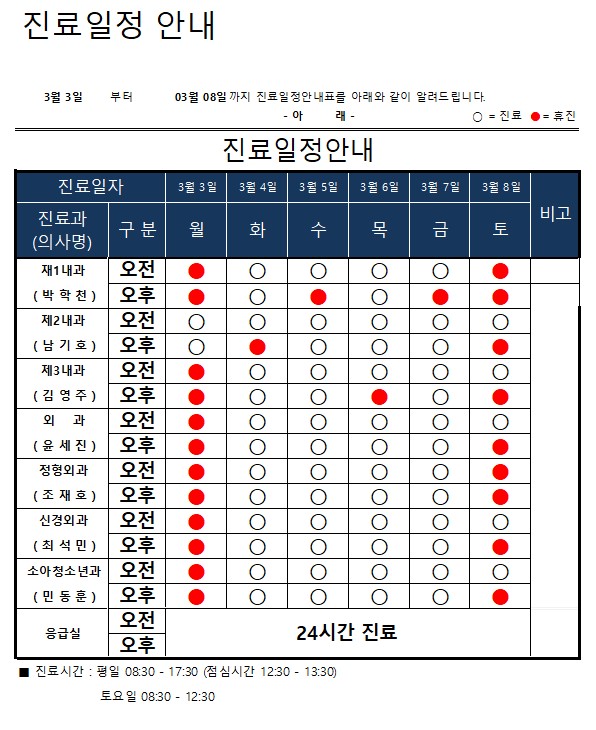 진료일정 안내

3월 3일 부터 03월 08일 까지 진료일정안내표를 아래와 같이 알려드립니다.
- 아 래 -
○ = 진료 ● = 휴진

진료일정안내

| 진료일자 | | 3월 3일 | 3월 4일 | 3월 5일 | 3월 6일 | 3월 7일 | 3월 8일 | 비고 |
|---|---|---|---|---|---|---|---|---|
| 진료과 (의사명) | 구 분 | 월 | 화 | 수 | 목 | 금 | 토 | |
| 재1내과 | 오전 | ● | ○ | ○ | ○ | ○ | ● | |
| ( 박 학 천 ) | 오후 | ● | ○ | ● | ○ | ● | ● | |
| 제2내과 | 오전 | ○ | ○ | ○ | ○ | ○ | ○ | |
| ( 남 기 호 ) | 오후 | ○ | ● | ○ | ○ | ○ | ● | |
| 제3내과 | 오전 | ● | ○ | ○ | ○ | ○ | ○ | |
| ( 김 영 주 ) | 오후 | ● | ○ | ○ | ● | ○ | ● | |
| 외 과 | 오전 | ● | ○ | ○ | ○ | ○ | ○ | |
| ( 윤 세 진 ) | 오후 | ● | ○ | ○ | ○ | ○ | ● | |
| 정형외과 | 오전 | ● | ○ | ○ | ○ | ○ | ● | |
| ( 조 재 호 ) | 오후 | ● | ○ | ○ | ○ | ○ | ● | |
| 신경외과 | 오전 | ● | ○ | ○ | ○ | ○ | ○ | |
| ( 최 석 민 ) | 오후 | ● | ○ | ○ | ○ | ○ | ● | |
| 소아청소년과 | 오전 | ● | ○ | ○ | ○ | ○ | ○ | |
| ( 민 동 훈 ) | 오후 | ● | ○ | ○ | ○ | ○ | ● | |
| 응급실 | 오전 | 24시간 진료 | | | | | | |
| | 오후 | | | | | | | |

■ 진료시간 : 평일 08:30 - 17:30 (점심시간 12:30 - 13:30)
토요일 08:30 - 12:30